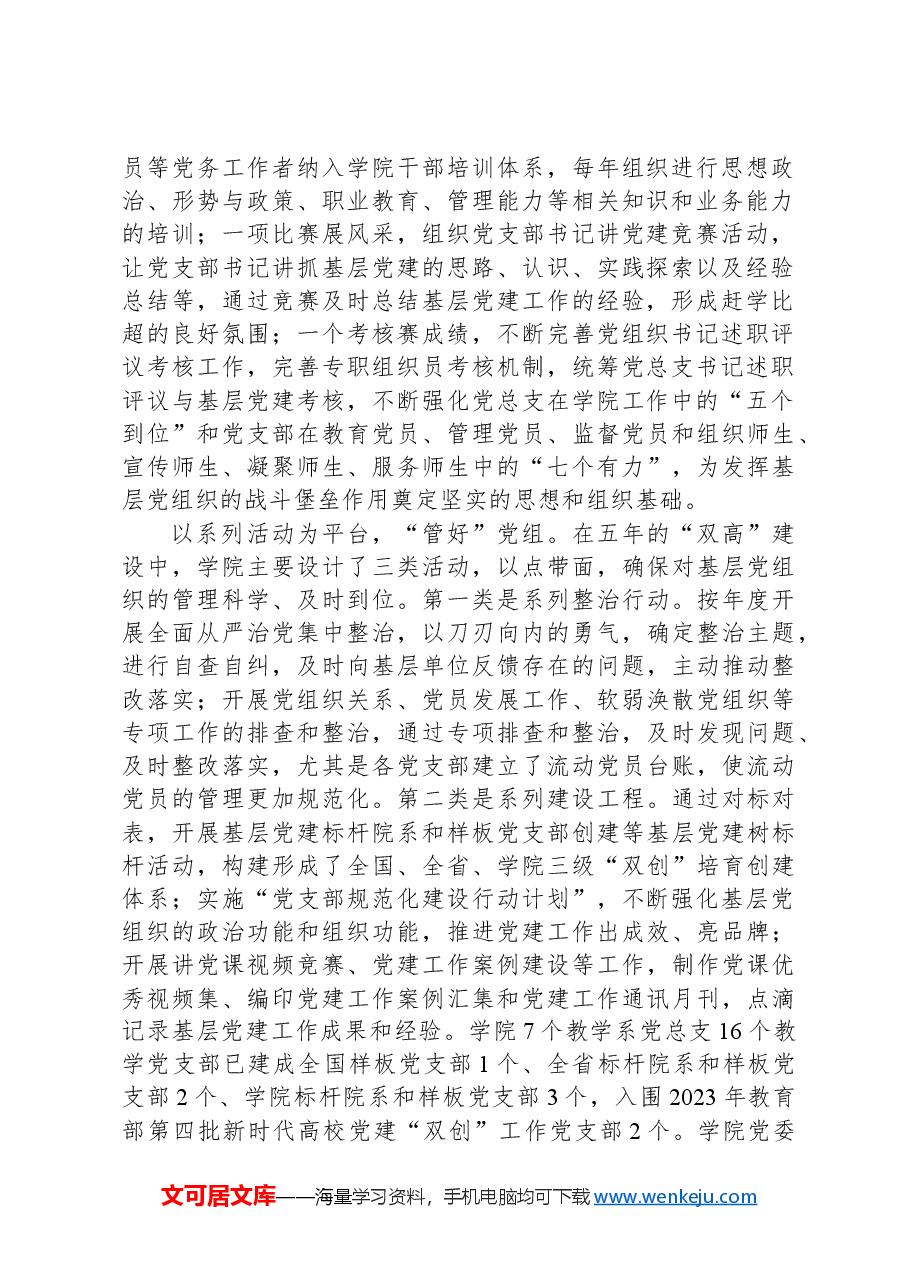 员等党务工作者纳入学院干部培训体系，每年组织进行思想政治、形势与政策、职业教育、管理能力等相关知识和业务能力的培训；一项比赛展风采，组织党支部书记讲党建竞赛活动，让党支部书记讲抓基层党建的思路、认识、实践探索以及经验总结等，通过竞赛及时总结基层党建工作的经验，形成赶学比超的良好氛围；一个考核赛成绩，不断完善党组织书记述职评议考核工作，完善专职组织员考核机制，统筹党总支书记述职评议与基层党建考核，不断强化党总支在学院工作中的“五个到位”和党支部在教育党员、管理党员、监督党员和组织师生、宣传师生、凝聚师生、服务师生中的“七个有力”，为发挥基层党组织的战斗堡垒作用奠定坚实的思想和组织基础。

以系列活动为平台，“管好”党组。在五年的“双高”建设中，学院主要设计了三类活动，以点带面，确保对基层党组织的管理科学、及时到位。第一类是系列整治行动。按年度开展全面从严治党集中整治，以刀刃向内的勇气，确定整治主题，进行自查自纠，及时向基层单位反馈存在的问题，主动推动整改落实；开展党组织关系、党员发展工作、软弱涣散党组织等专项工作的排查和整治，通过专项排查和整治，及时发现问题、及时整改落实，尤其是各党支部建立了流动党员台账，使流动党员的管理更加规范化。第二类是系列建设工程。通过对标对表，开展基层党建标杆院系和样板党支部创建等基层党建树标杆活动，构建形成了全国、全省、学院三级“双创”培育创建体系；实施“党支部规范化建设行动计划”，不断强化基层党组织的政治功能和组织功能，推进党建工作出成效、亮品牌；开展讲党课视频竞赛、党建工作案例建设等工作，制作党课优秀视频集、编印党建工作案例汇集和党建工作通讯月刊，点滴记录基层党建工作成果和经验。学院7个教学系党总支16个教学党支部已建成全国样板党支部1个、全省标杆院系和样板党支部2个、学院标杆院系和样板党支部3个，入围2023年教育部第四批新时代高校党建“双创”工作党支部2个。学院党委

文可居文库——海量学习资料，手机电脑均可下载www.wenkeju.com